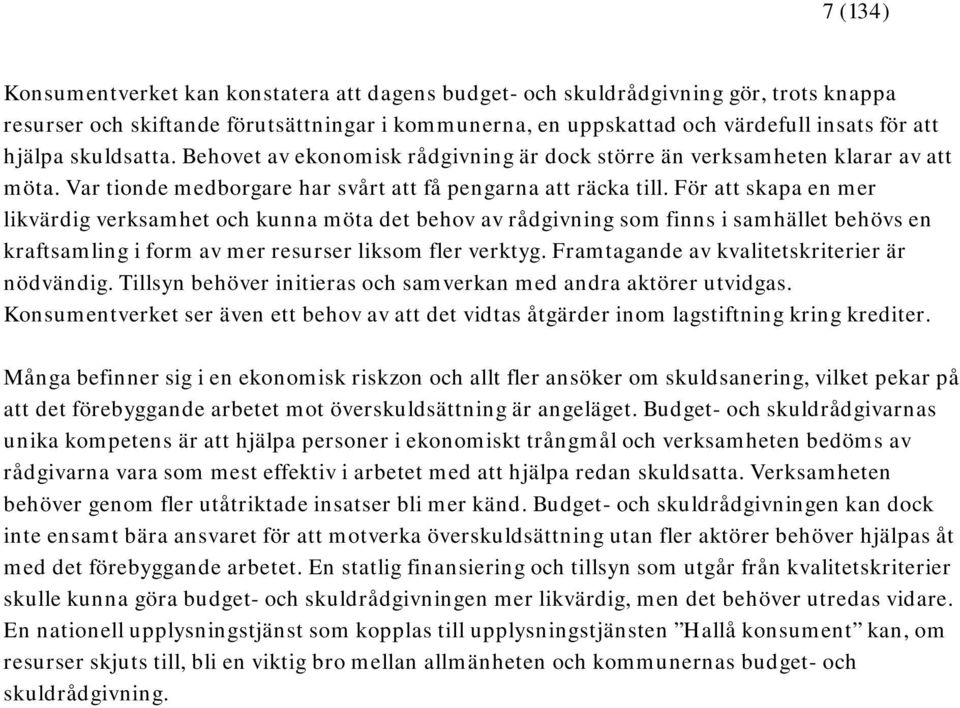 7 (134)

Konsumentverket kan konstatera att dagens budget- och skuldrådgivning gör, trots knappa resurser och skiftande förutsättningar i kommunerna, en uppskattad och värdefull insats för att hjälpa skuldsatta. Behovet av ekonomisk rådgivning är dock större än verksamheten klarar av att möta. Var tionde medborgare har svårt att få pengarna att räcka till. För att skapa en mer likvärdig verksamhet och kunna möta det behov av rådgivning som finns i samhället behövs en kraftsamling i form av mer resurser liksom fler verktyg. Framtagande av kvalitetskriterier är nödvändig. Tillsyn behöver initieras och samverkan med andra aktörer utvidgas. Konsumentverket ser även ett behov av att det vidtas åtgärder inom lagstiftning kring krediter.

Många befinner sig i en ekonomisk riskzon och allt fler ansöker om skuldsanering, vilket pekar på att det förebyggande arbetet mot överskuldsättning är angeläget. Budget- och skuldrådgivarnas unika kompetens är att hjälpa personer i ekonomiskt trångmål och verksamheten bedöms av rådgivarna vara som mest effektiv i arbetet med att hjälpa redan skuldsatta. Verksamheten behöver genom fler utåtriktade insatser bli mer känd. Budget- och skuldrådgivningen kan dock inte ensamt bära ansvaret för att motverka överskuldsättning utan fler aktörer behöver hjälpas åt med det förebyggande arbetet. En statlig finansiering och tillsyn som utgår från kvalitetskriterier skulle kunna göra budget- och skuldrådgivningen mer likvärdig, men det behöver utredas vidare. En nationell upplysningstjänst som kopplas till upplysningstjänsten ”Hallå konsument” kan, om resurser skjuts till, bli en viktig bro mellan allmänheten och kommunernas budget- och skuldrådgivning.